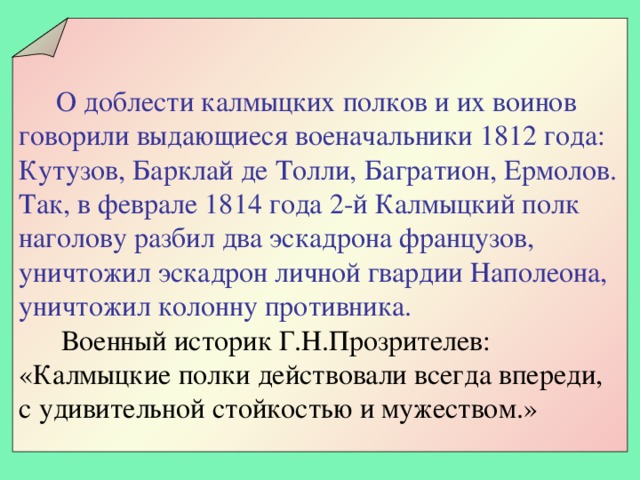 О доблести калмыцких полков и их воинов говорили выдающиеся военачальники 1812 года: Кутузов, Барклай де Толли, Багратион, Ермолов. Так, в феврале 1814 года 2-й Калмыцкий полк наголову разбил два эскадрона французов, уничтожил эскадрон личной гвардии Наполеона, уничтожил колонну противника.

Военный историк Г.Н.Прозрителев: «Калмыцкие полки действовали всегда впереди, с удивительной стойкостью и мужеством.»